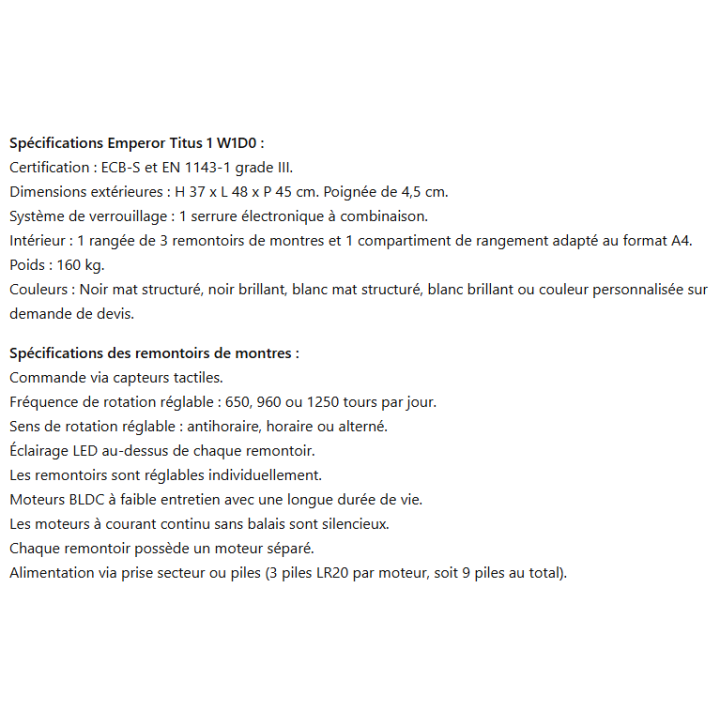 Spécifications Emperor Titus 1 W1D0 :
Certification : ECB-S et EN 1143-1 grade III.
Dimensions extérieures : H 37 x L 48 x P 45 cm. Poignée de 4,5 cm.
Système de verrouillage : 1 serrure électronique à combinaison.
Intérieur : 1 rangée de 3 remontoirs de montres et 1 compartiment de rangement adapté au format A4.
Poids : 160 kg.
Couleurs : Noir mat structuré, noir brillant, blanc mat structuré, blanc brillant ou couleur personnalisée sur demande de devis.

Spécifications des remontoirs de montres :
Commande via capteurs tactiles.
Fréquence de rotation réglable : 650, 960 ou 1250 tours par jour.
Sens de rotation réglable : antihoraire, horaire ou alterné.
Éclairage LED au-dessus de chaque remontoir.
Les remontoirs sont réglables individuellement.
Moteurs BLDC à faible entretien avec une longue durée de vie.
Les moteurs à courant continu sans balais sont silencieux.
Chaque remontoir possède un moteur séparé.
Alimentation via prise secteur ou piles (3 piles LR20 par moteur, soit 9 piles au total).